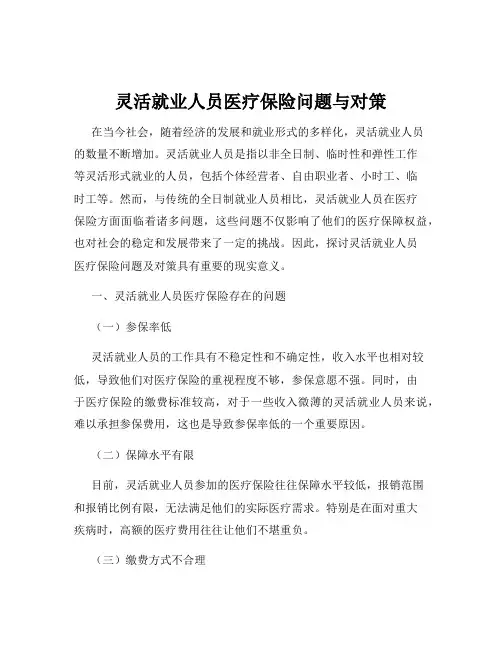 灵活就业人员医疗保险问题与对策

在当今社会，随着经济的发展和就业形式的多样化，灵活就业人员的数量不断增加。灵活就业人员是指以非全日制、临时性和弹性工作等灵活形式就业的人员，包括个体经营者、自由职业者、小时工、临时工等。然而，与传统的全日制就业人员相比，灵活就业人员在医疗保险方面面临着诸多问题，这些问题不仅影响了他们的医疗保障权益，也对社会的稳定和发展带来了一定的挑战。因此，探讨灵活就业人员医疗保险问题及对策具有重要的现实意义。

一、灵活就业人员医疗保险存在的问题

（一）参保率低

灵活就业人员的工作具有不稳定性和不确定性，收入水平也相对较低，导致他们对医疗保险的重视程度不够，参保意愿不强。同时，由于医疗保险的缴费标准较高，对于一些收入微薄的灵活就业人员来说，难以承担参保费用，这也是导致参保率低的一个重要原因。

（二）保障水平有限

目前，灵活就业人员参加的医疗保险往往保障水平较低，报销范围和报销比例有限，无法满足他们的实际医疗需求。特别是在面对重大疾病时，高额的医疗费用往往让他们不堪重负。

（三）缴费方式不合理